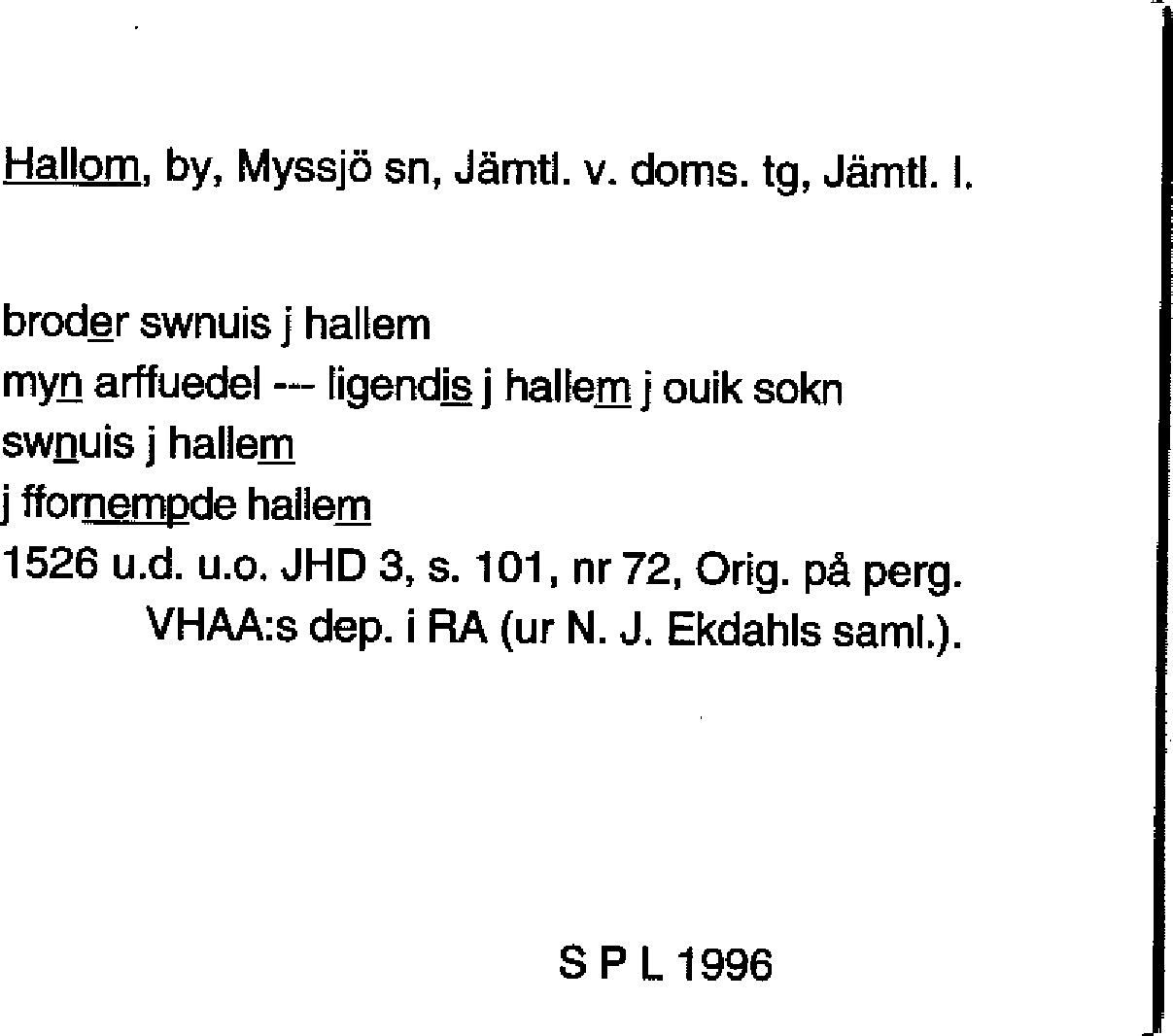 Hallom, by, Myssjö sn, Jämtl. v. doms. tg, Jämtl. l.

broder swnuis j hallem
myn arffuedel --- ligendis j hallem j ouik sokn
swnuis j hallem
j ffornempde hallem
1526 u.d. u.o. JHD 3, s. 101, nr 72, Orig. på perg. VHAA:s dep. i RA (ur N. J. Ekdahls saml.).

S P L 1996